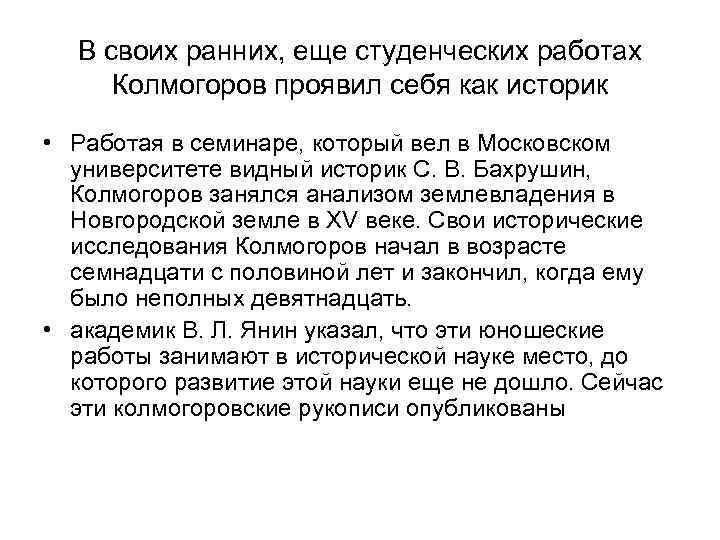 В своих ранних, еще студенческих работах Колмогоров проявил себя как историк

• Работая в семинаре, который вел в Московском университете видный историк С. В. Бахрушин, Колмогоров занялся анализом землевладения в Новгородской земле в XV веке. Свои исторические исследования Колмогоров начал в возрасте семнадцати с половиной лет и закончил, когда ему было неполных девятнадцать.
• академик В. Л. Янин указал, что эти юношеские работы занимают в исторической науке место, до которого развитие этой науки еще не дошло. Сейчас эти колмогоровские рукописи опубликованы